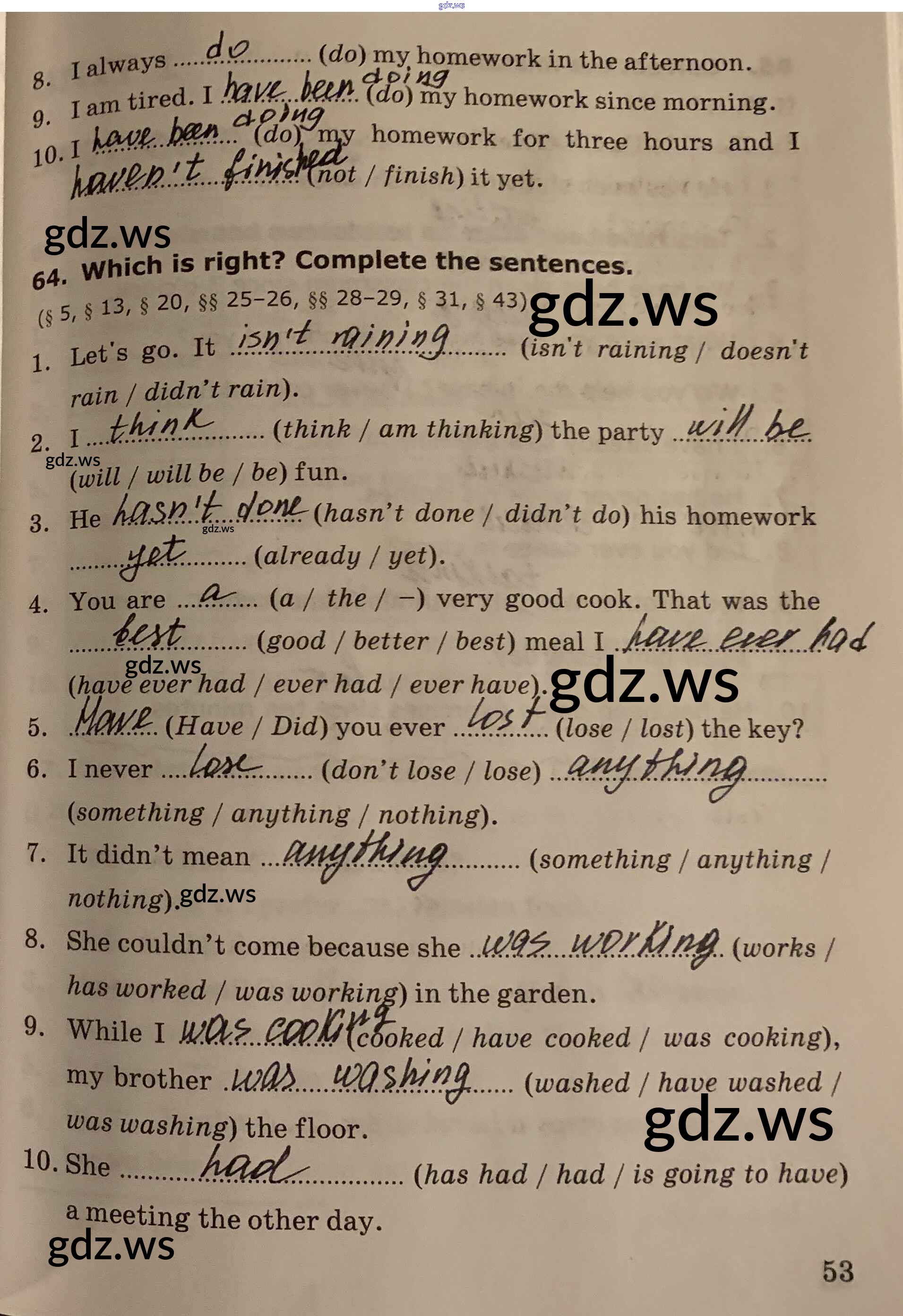 8. I always do (do) my homework in the afternoon.

9. I am tired. I have been doing (do) my homework since morning.

10. I have been doing (do) my homework for three hours and I haven't finished (not / finish) it yet.

64. Which is right? Complete the sentences.

(§ 5, § 13, § 20, §§ 25–26, §§ 28–29, § 31, § 43)

1. Let's go. It isn't raining (isn't raining / doesn't rain / didn't rain).

2. I think (think / am thinking) the party will be (will / will be / be) fun.

3. He hasn't done (hasn't done / didn't do) his homework yet (already / yet).

4. You are a (a / the / –) very good cook. That was the best (good / better / best) meal I have ever had (have ever had / ever had / ever have).

5. Have (Have / Did) you ever lost (lose / lost) the key?

6. I never lose (don't lose / lose) anything (something / anything / nothing).

7. It didn't mean anything (something / anything / nothing).

8. She couldn't come because she was working (works / has worked / was working) in the garden.

9. While I was cooking (cooked / have cooked / was cooking), my brother was washing (washed / have washed / was washing) the floor.

10. She had (has had / had / is going to have) a meeting the other day.

53

gdz.ws